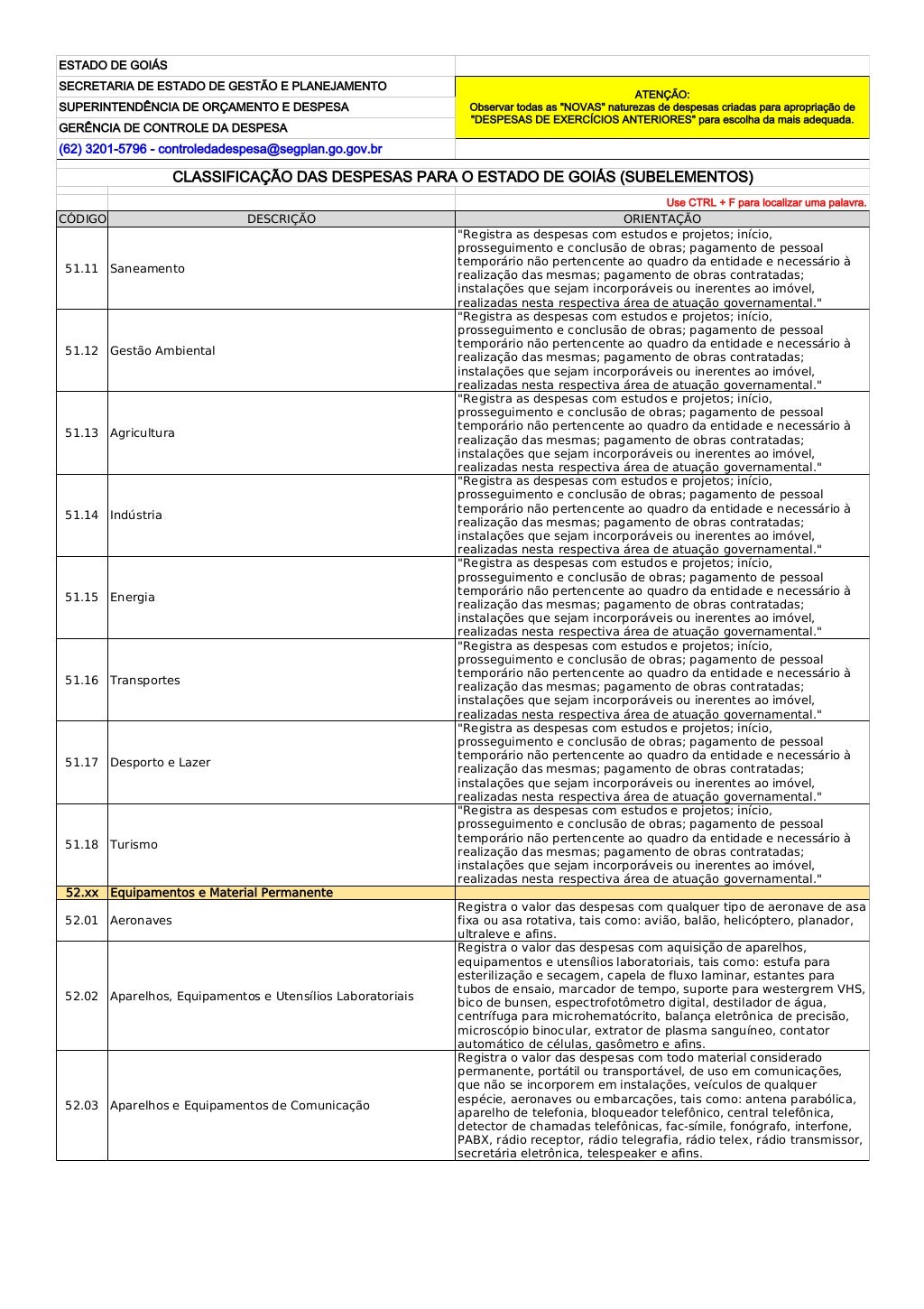 ESTADO DE GOIÁS
SECRETARIA DE ESTADO DE GESTÃO E PLANEJAMENTO
SUPERINTENDÊNCIA DE ORÇAMENTO E DESPESA
GERÊNCIA DE CONTROLE DA DESPESA
(62) 3201-5796 - controledadespesa@segplan.go.gov.br

ATENÇÃO:
Observar todas as "NOVAS" naturezas de despesas criadas para apropriação de "DESPESAS DE EXERCÍCIOS ANTERIORES" para escolha da mais adequada.

CLASSIFICAÇÃO DAS DESPESAS PARA O ESTADO DE GOIÁS (SUBELEMENTOS)

Use CTRL + F para localizar uma palavra.

| CÓDIGO | DESCRIÇÃO | ORIENTAÇÃO |
|---|---|---|
| 51.11 | Saneamento | "Registra as despesas com estudos e projetos; início, prosseguimento e conclusão de obras; pagamento de pessoal temporário não pertencente ao quadro da entidade e necessário à realização das mesmas; pagamento de obras contratadas; instalações que sejam incorporáveis ou inerentes ao imóvel, realizadas nesta respectiva área de atuação governamental." |
| 51.12 | Gestão Ambiental | "Registra as despesas com estudos e projetos; início, prosseguimento e conclusão de obras; pagamento de pessoal temporário não pertencente ao quadro da entidade e necessário à realização das mesmas; pagamento de obras contratadas; instalações que sejam incorporáveis ou inerentes ao imóvel, realizadas nesta respectiva área de atuação governamental." |
| 51.13 | Agricultura | "Registra as despesas com estudos e projetos; início, prosseguimento e conclusão de obras; pagamento de pessoal temporário não pertencente ao quadro da entidade e necessário à realização das mesmas; pagamento de obras contratadas; instalações que sejam incorporáveis ou inerentes ao imóvel, realizadas nesta respectiva área de atuação governamental." |
| 51.14 | Indústria | "Registra as despesas com estudos e projetos; início, prosseguimento e conclusão de obras; pagamento de pessoal temporário não pertencente ao quadro da entidade e necessário à realização das mesmas; pagamento de obras contratadas; instalações que sejam incorporáveis ou inerentes ao imóvel, realizadas nesta respectiva área de atuação governamental." |
| 51.15 | Energia | "Registra as despesas com estudos e projetos; início, prosseguimento e conclusão de obras; pagamento de pessoal temporário não pertencente ao quadro da entidade e necessário à realização das mesmas; pagamento de obras contratadas; instalações que sejam incorporáveis ou inerentes ao imóvel, realizadas nesta respectiva área de atuação governamental." |
| 51.16 | Transportes | "Registra as despesas com estudos e projetos; início, prosseguimento e conclusão de obras; pagamento de pessoal temporário não pertencente ao quadro da entidade e necessário à realização das mesmas; pagamento de obras contratadas; instalações que sejam incorporáveis ou inerentes ao imóvel, realizadas nesta respectiva área de atuação governamental." |
| 51.17 | Desporto e Lazer | "Registra as despesas com estudos e projetos; início, prosseguimento e conclusão de obras; pagamento de pessoal temporário não pertencente ao quadro da entidade e necessário à realização das mesmas; pagamento de obras contratadas; instalações que sejam incorporáveis ou inerentes ao imóvel, realizadas nesta respectiva área de atuação governamental." |
| 51.18 | Turismo | "Registra as despesas com estudos e projetos; início, prosseguimento e conclusão de obras; pagamento de pessoal temporário não pertencente ao quadro da entidade e necessário à realização das mesmas; pagamento de obras contratadas; instalações que sejam incorporáveis ou inerentes ao imóvel, realizadas nesta respectiva área de atuação governamental." |
| 52.xx | Equipamentos e Material Permanente | |
| 52.01 | Aeronaves | Registra o valor das despesas com qualquer tipo de aeronave de asa fixa ou asa rotativa, tais como: avião, balão, helicóptero, planador, ultraleve e afins. |
| 52.02 | Aparelhos, Equipamentos e Utensílios Laboratoriais | Registra o valor das despesas com aquisição de aparelhos, equipamentos e utensílios laboratoriais, tais como: estufa para esterilização e secagem, capela de fluxo laminar, estantes para tubos de ensaio, marcador de tempo, suporte para westergrem VHS, bico de bunsen, espectrofotômetro digital, destilador de água, centrífuga para microhematócrito, balança eletrônica de precisão, microscópio binocular, extrator de plasma sanguíneo, contator automático de células, gasômetro e afins. |
| 52.03 | Aparelhos e Equipamentos de Comunicação | Registra o valor das despesas com todo material considerado permanente, portátil ou transportável, de uso em comunicações, que não se incorporem em instalações, veículos de qualquer espécie, aeronaves ou embarcações, tais como: antena parabólica, aparelho de telefonia, bloqueador telefônico, central telefônica, detector de chamadas telefônicas, fac-símile, fonógrafo, interfone, PABX, rádio receptor, rádio telegrafia, rádio telex, rádio transmissor, secretária eletrônica, telespeaker e afins. |